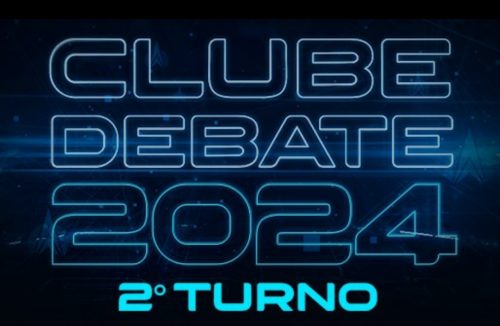 CLUBE
DEBATE
2024
2° TURNO